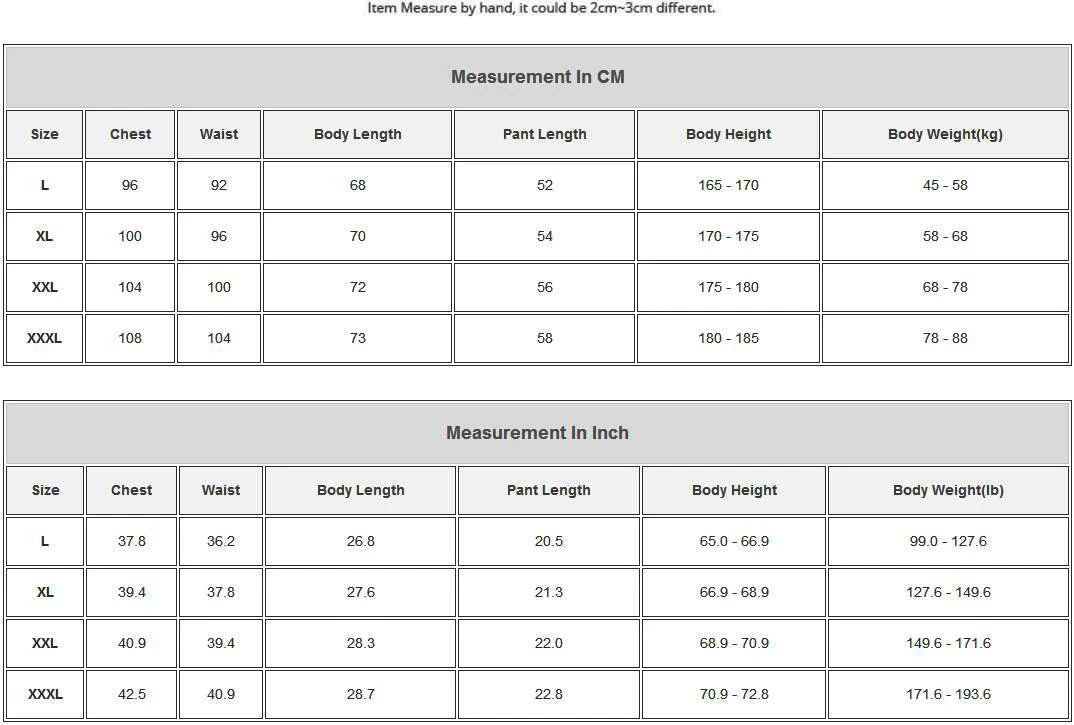 Item Measure by hand, it could be 2cm~3cm different.

Measurement In CM

| Size | Chest | Waist | Body Length | Pant Length | Body Height | Body Weight(kg) |
|---|---|---|---|---|---|---|
| L | 96 | 92 | 68 | 52 | 165 - 170 | 45 - 58 |
| XL | 100 | 96 | 70 | 54 | 170 - 175 | 58 - 68 |
| XXL | 104 | 100 | 72 | 56 | 175 - 180 | 68 - 78 |
| XXXL | 108 | 104 | 73 | 58 | 180 - 185 | 78 - 88 |

Measurement In Inch

| Size | Chest | Waist | Body Length | Pant Length | Body Height | Body Weight(lb) |
|---|---|---|---|---|---|---|
| L | 37.8 | 36.2 | 26.8 | 20.5 | 65.0 - 66.9 | 99.0 - 127.6 |
| XL | 39.4 | 37.8 | 27.6 | 21.3 | 66.9 - 68.9 | 127.6 - 149.6 |
| XXL | 40.9 | 39.4 | 28.3 | 22.0 | 68.9 - 70.9 | 149.6 - 171.6 |
| XXXL | 42.5 | 40.9 | 28.7 | 22.8 | 70.9 - 72.8 | 171.6 - 193.6 |